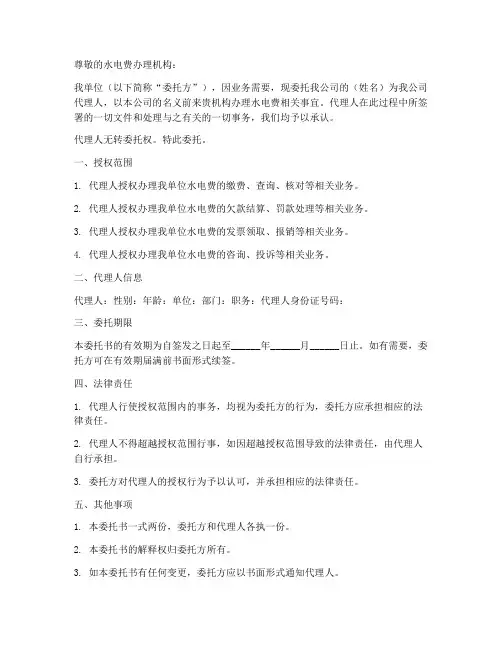 尊敬的水电费办理机构：

我单位（以下简称“委托方”），因业务需要，现委托我公司的（姓名）为我公司代理人，以本公司的名义前来贵机构办理水电费相关事宜。代理人在此过程中所签署的一切文件和处理与之有关的一切事务，我们均予以承认。

代理人无转委托权。特此委托。

一、授权范围

1. 代理人授权办理我单位水电费的缴费、查询、核对等相关业务。

2. 代理人授权办理我单位水电费的欠款结算、罚款处理等相关业务。

3. 代理人授权办理我单位水电费的发票领取、报销等相关业务。

4. 代理人授权办理我单位水电费的咨询、投诉等相关业务。

二、代理人信息

代理人：性别：年龄：单位：部门：职务：代理人身份证号码：

三、委托期限

本委托书的有效期为自签发之日起至______年______月______日止。如有需要，委托方可在有效期届满前书面形式续签。

四、法律责任

1. 代理人行使授权范围内的事务，均视为委托方的行为，委托方应承担相应的法律责任。

2. 代理人不得超越授权范围行事，如因超越授权范围导致的法律责任，由代理人自行承担。

3. 委托方对代理人的授权行为予以认可，并承担相应的法律责任。

五、其他事项

1. 本委托书一式两份，委托方和代理人各执一份。

2. 本委托书的解释权归委托方所有。

3. 如本委托书有任何变更，委托方应以书面形式通知代理人。